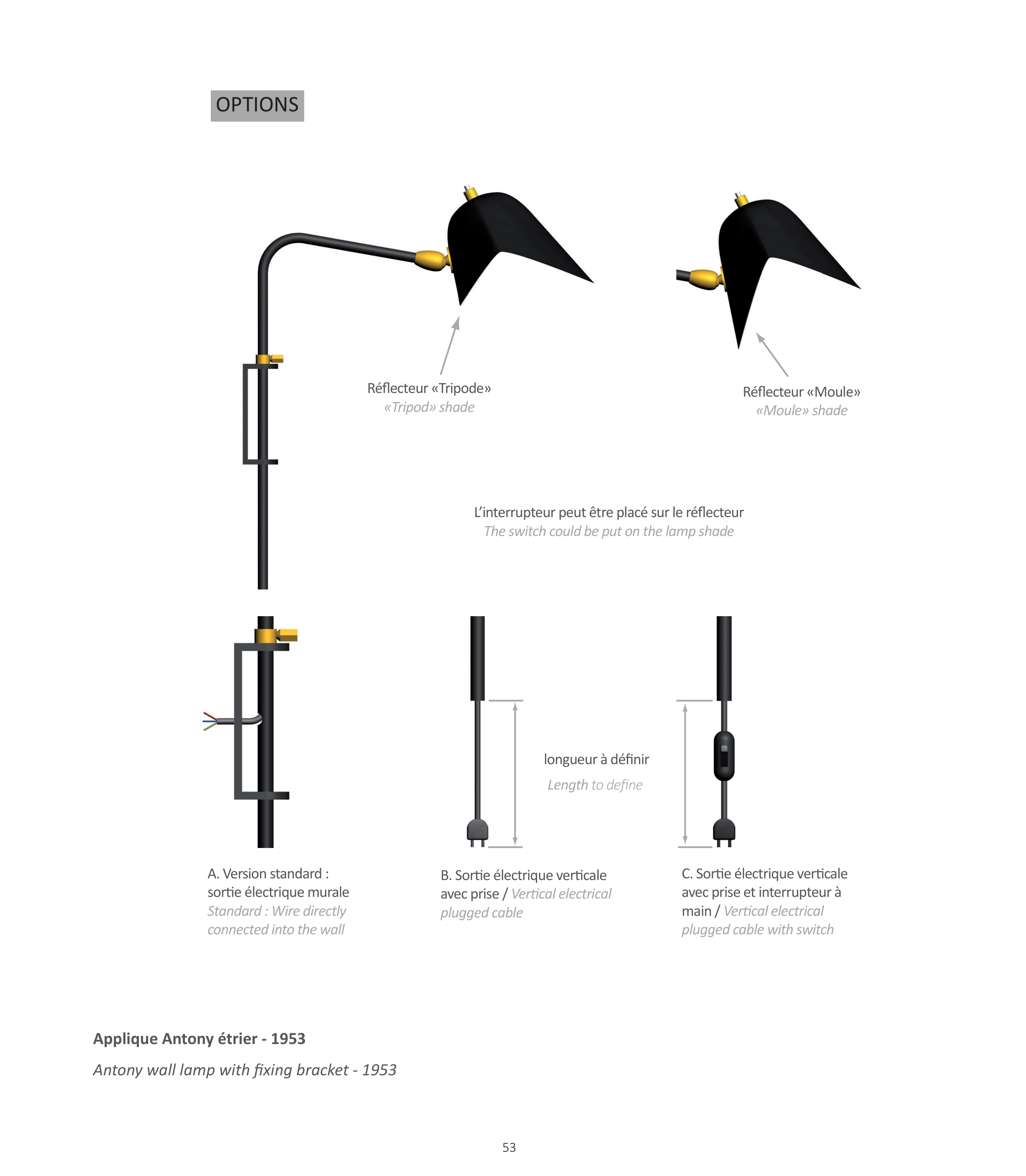 OPTIONS

Réflecteur «Tripode»
«Tripod» shade

Réflecteur «Moule»
«Moule» shade

L'interrupteur peut être placé sur le réflecteur
The switch could be put on the lamp shade

longueur à définir
Length to define

A. Version standard : sortie électrique murale
Standard : Wire directly connected into the wall

B. Sortie électrique verticale avec prise / Vertical electrical plugged cable

C. Sortie électrique verticale avec prise et interrupteur à main / Vertical electrical plugged cable with switch

Applique Antony étrier - 1953

Antony wall lamp with fixing bracket - 1953

53